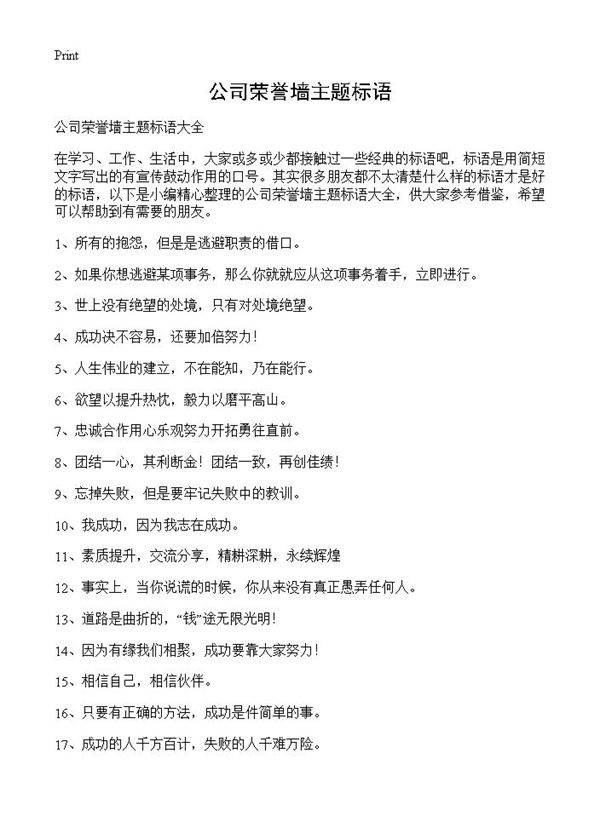 Print

公司荣誉墙主题标语

公司荣誉墙主题标语大全

在学习、工作、生活中，大家或多或少都接触过一些经典的标语吧，标语是用简短文字写出的有宣传鼓动作用的口号。其实很多朋友都不太清楚什么样的标语才是好的标语，以下是小编精心整理的公司荣誉墙主题标语大全，供大家参考借鉴，希望可以帮助到有需要的朋友。

1、所有的抱怨，但是是逃避职责的借口。

2、如果你想逃避某项事务，那么你就就应从这项事务着手，立即进行。

3、世上没有绝望的处境，只有对处境绝望。

4、成功决不容易，还要加倍努力！

5、人生伟业的建立，不在能知，乃在能行。

6、欲望以提升热忱，毅力以磨平高山。

7、忠诚合作用心乐观努力开拓勇往直前。

8、团结一心，其利断金！团结一致，再创佳绩！

9、忘掉失败，但是要牢记失败中的教训。

10、我成功，因为我志在成功。

11、素质提升，交流分享，精耕深耕，永续辉煌

12、事实上，当你说谎的时候，你从来没有真正愚弄任何人。

13、道路是曲折的，“钱”途无限光明！

14、因为有缘我们相聚，成功要靠大家努力！

15、相信自己，相信伙伴。

16、只要有正确的方法，成功是件简单的事。

17、成功的人千方百计，失败的人千难万险。